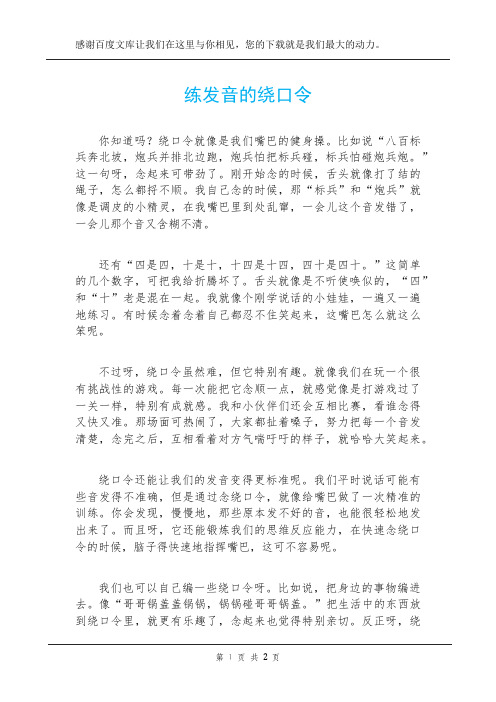 感谢百度文库让我们在这里与你相见，您的下载就是我们最大的动力。

练发音的绕口令

你知道吗？绕口令就像是我们嘴巴的健身操。比如说“八百标兵奔北坡，炮兵并排北边跑，炮兵怕把标兵碰，标兵怕碰炮兵炮。”这一句呀，念起来可带劲了。刚开始念的时候，舌头就像打了结的绳子，怎么都捋不顺。我自己念的时候，那“标兵”和“炮兵”就像是调皮的小精灵，在我嘴巴里到处乱窜，一会儿这个音发错了，一会儿那个音又含糊不清。

还有“四是四，十是十，十四是十四，四十是四十。”这简单的几个数字，可把我给折腾坏了。舌头就像是不听使唤似的，“四”和“十”老是混在一起。我就像个刚学说话的小娃娃，一遍又一遍地练习。有时候念着念着自己都忍不住笑起来，这嘴巴怎么就这么笨呢。

不过呀，绕口令虽然难，但它特别有趣。就像我们在玩一个很有挑战性的游戏。每一次能把它念顺一点，就感觉像是打游戏过了一关一样，特别有成就感。我和小伙伴们还会互相比赛，看谁念得又快又准。那场面可热闹了，大家都扯着嗓子，努力把每一个音发清楚，念完之后，互相看着对方气喘吁吁的样子，就哈哈大笑起来。

绕口令还能让我们的发音变得更标准呢。我们平时说话可能有些音发得不准确，但是通过念绕口令，就像给嘴巴做了一次精准的训练。你会发现，慢慢地，那些原本发不好的音，也能很轻松地发出来了。而且呀，它还能锻炼我们的思维反应能力，在快速念绕口令的时候，脑子得快速地指挥嘴巴，这可不容易呢。

我们也可以自己编一些绕口令呀。比如说，把身边的事物编进去。像“哥哥锅盖盖锅锅，锅锅碰哥哥锅盖。”把生活中的东西放到绕口令里，就更有乐趣了，念起来也觉得特别亲切。反正呀，绕

第 1 页 共 2 页